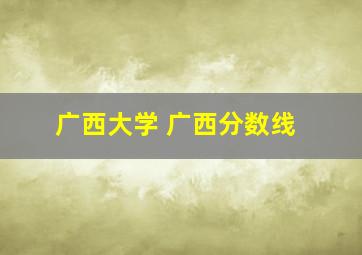 广西大学 广西分数线